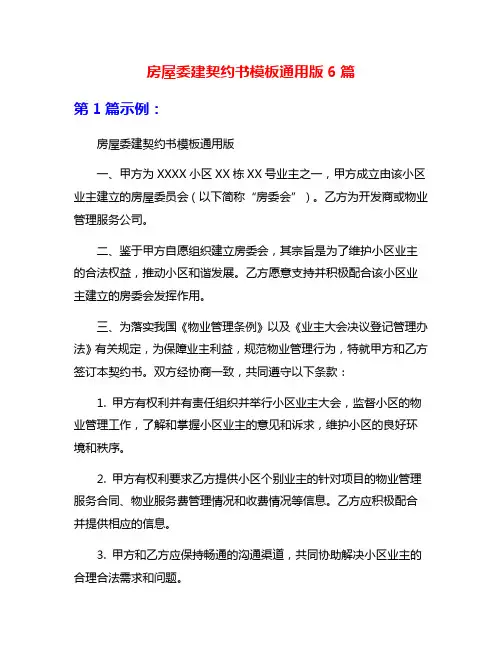 房屋委建契约书模板通用版 6 篇

第 1 篇示例：

房屋委建契约书模板通用版

一、甲方为 XXXX 小区 XX 栋 XX 号业主之一，甲方成立由该小区业主建立的房屋委员会（以下简称“房委会”）。乙方为开发商或物业管理服务公司。

二、鉴于甲方自愿组织建立房委会，其宗旨是为了维护小区业主的合法权益，推动小区和谐发展。乙方愿意支持并积极配合该小区业主建立的房委会发挥作用。

三、为落实我国《物业管理条例》以及《业主大会决议登记管理办法》有关规定，为保障业主利益，规范物业管理行为，特就甲方和乙方签订本契约书。双方经协商一致，共同遵守以下条款：

1. 甲方有权利并有责任组织并举行小区业主大会，监督小区的物业管理工作，了解和掌握小区业主的意见和诉求，维护小区的良好环境和秩序。

2. 甲方有权利要求乙方提供小区个别业主的针对项目的物业管理服务合同、物业服务费管理情况和收费情况等信息。乙方应积极配合并提供相应的信息。

3. 甲方和乙方应保持畅通的沟通渠道，共同协助解决小区业主的合理合法需求和问题。